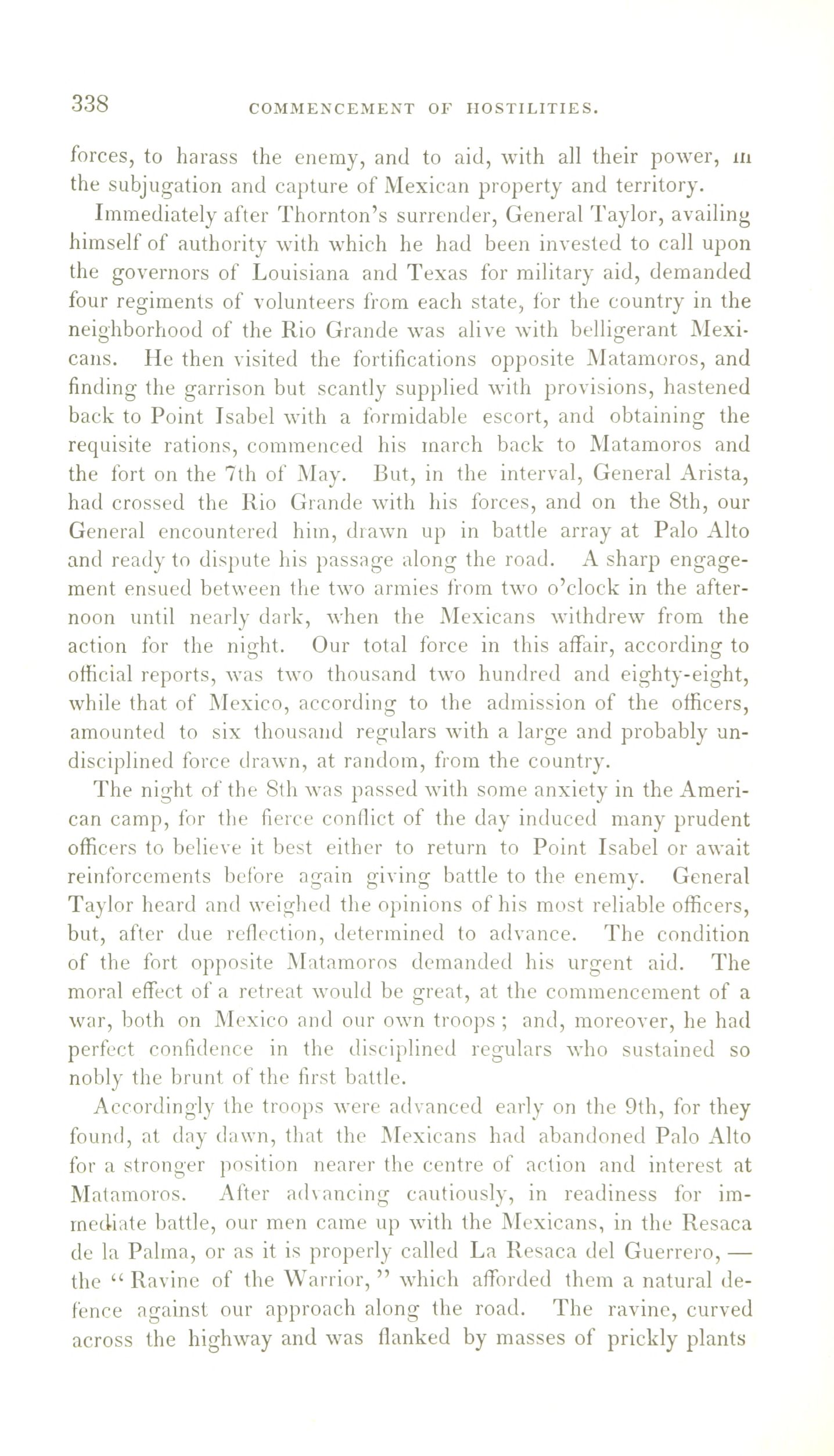 338 COMMENCEMENT OF HOSTILITIES.

forces, to harass the enemy, and to aid, with all their power, in the subjugation and capture of Mexican property and territory.

Immediately after Thornton's surrender, General Taylor, availing himself of authority with which he had been invested to call upon the governors of Louisiana and Texas for military aid, demanded four regiments of volunteers from each state, for the country in the neighborhood of the Rio Grande was alive with belligerant Mexicans. He then visited the fortifications opposite Matamoros, and finding the garrison but scantly supplied with provisions, hastened back to Point Isabel with a formidable escort, and obtaining the requisite rations, commenced his march back to Matamoros and the fort on the 7th of May. But, in the interval, General Arista, had crossed the Rio Grande with his forces, and on the 8th, our General encountered him, drawn up in battle array at Palo Alto and ready to dispute his passage along the road. A sharp engagement ensued between the two armies from two o'clock in the afternoon until nearly dark, when the Mexicans withdrew from the action for the night. Our total force in this affair, according to official reports, was two thousand two hundred and eighty-eight, while that of Mexico, according to the admission of the officers, amounted to six thousand regulars with a large and probably undisciplined force drawn, at random, from the country.

The night of the 8th was passed with some anxiety in the American camp, for the fierce conflict of the day induced many prudent officers to believe it best either to return to Point Isabel or await reinforcements before again giving battle to the enemy. General Taylor heard and weighed the opinions of his most reliable officers, but, after due reflection, determined to advance. The condition of the fort opposite Matamoros demanded his urgent aid. The moral effect of a retreat would be great, at the commencement of a war, both on Mexico and our own troops; and, moreover, he had perfect confidence in the disciplined regulars who sustained so nobly the brunt of the first battle.

Accordingly the troops were advanced early on the 9th, for they found, at day dawn, that the Mexicans had abandoned Palo Alto for a stronger position nearer the centre of action and interest at Matamoros. After advancing cautiously, in readiness for immediate battle, our men came up with the Mexicans, in the Resaca de la Palma, or as it is properly called La Resaca del Guerrero, — the "Ravine of the Warrior," which afforded them a natural defence against our approach along the road. The ravine, curved across the highway and was flanked by masses of prickly plants